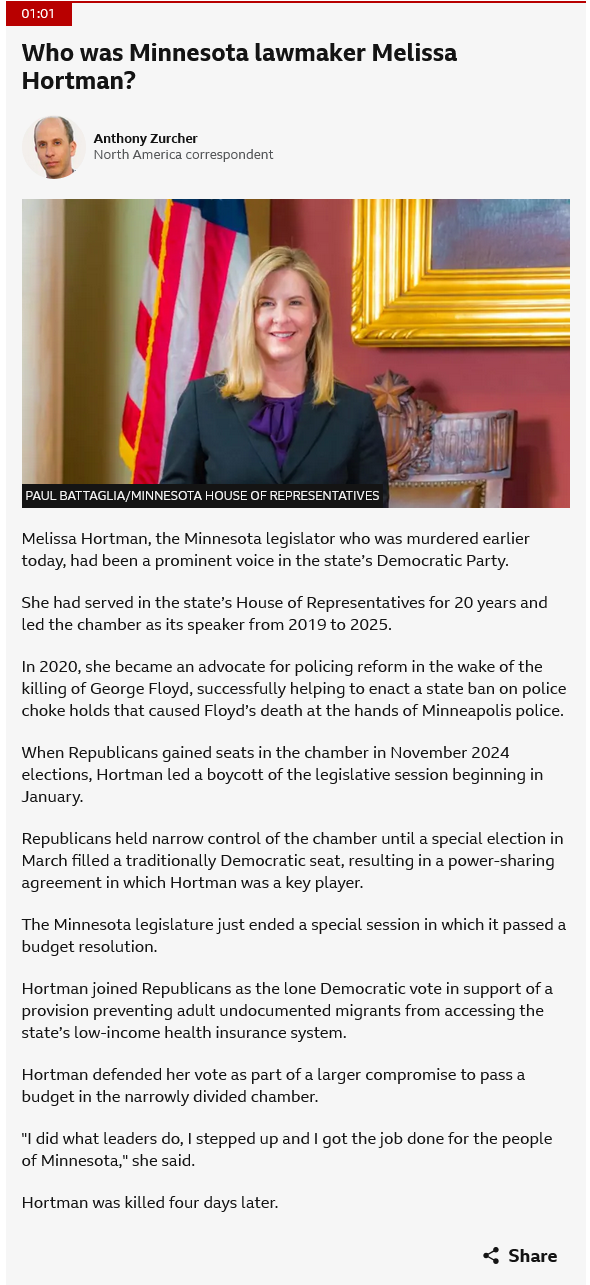 01:01

Who was Minnesota lawmaker Melissa Hortman?

Anthony Zurcher
North America correspondent

PAUL BATTAGLIA/MINNESOTA HOUSE OF REPRESENTATIVES

Melissa Hortman, the Minnesota legislator who was murdered earlier today, had been a prominent voice in the state's Democratic Party.

She had served in the state's House of Representatives for 20 years and led the chamber as its speaker from 2019 to 2025.

In 2020, she became an advocate for policing reform in the wake of the killing of George Floyd, successfully helping to enact a state ban on police choke holds that caused Floyd's death at the hands of Minneapolis police.

When Republicans gained seats in the chamber in November 2024 elections, Hortman led a boycott of the legislative session beginning in January.

Republicans held narrow control of the chamber until a special election in March filled a traditionally Democratic seat, resulting in a power-sharing agreement in which Hortman was a key player.

The Minnesota legislature just ended a special session in which it passed a budget resolution.

Hortman joined Republicans as the lone Democratic vote in support of a provision preventing adult undocumented migrants from accessing the state's low-income health insurance system.

Hortman defended her vote as part of a larger compromise to pass a budget in the narrowly divided chamber.

"I did what leaders do, I stepped up and I got the job done for the people of Minnesota," she said.

Hortman was killed four days later.

Share